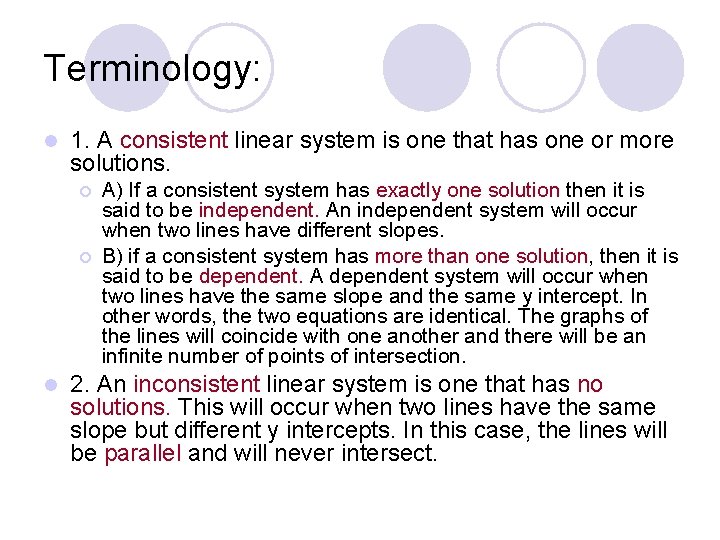 Terminology:

1. A consistent linear system is one that has one or more solutions.

A) If a consistent system has exactly one solution then it is said to be independent. An independent system will occur when two lines have different slopes.

B) if a consistent system has more than one solution, then it is said to be dependent. A dependent system will occur when two lines have the same slope and the same y intercept. In other words, the two equations are identical. The graphs of the lines will coincide with one another and there will be an infinite number of points of intersection.

2. An inconsistent linear system is one that has no solutions. This will occur when two lines have the same slope but different y intercepts. In this case, the lines will be parallel and will never intersect.